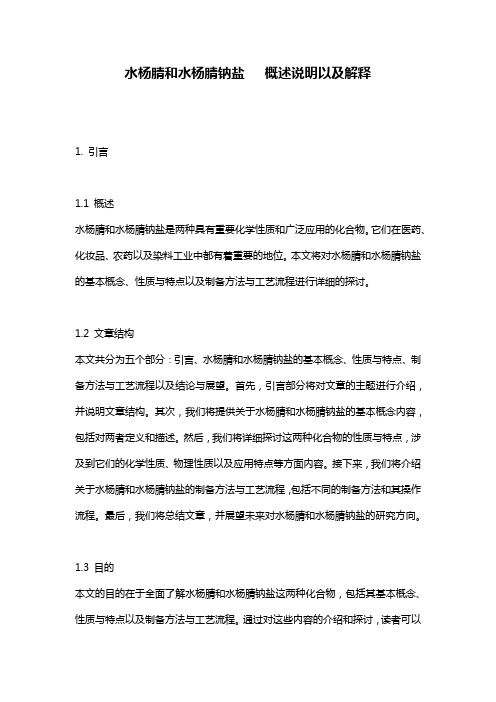 水杨腈和水杨腈钠盐 概述说明以及解释

1. 引言

1.1 概述

水杨腈和水杨腈钠盐是两种具有重要化学性质和广泛应用的化合物。它们在医药、化妆品、农药以及染料工业中都有着重要的地位。本文将对水杨腈和水杨腈钠盐的基本概念、性质与特点以及制备方法与工艺流程进行详细的探讨。

1.2 文章结构

本文共分为五个部分：引言、水杨腈和水杨腈钠盐的基本概念、性质与特点、制备方法与工艺流程以及结论与展望。首先，引言部分将对文章的主题进行介绍，并说明文章结构。其次，我们将提供关于水杨腈和水杨腈钠盐的基本概念内容，包括对两者定义和描述。然后，我们将详细探讨这两种化合物的性质与特点，涉及到它们的化学性质、物理性质以及应用特点等方面内容。接下来，我们将介绍关于水杨腈和水杨腈钠盐的制备方法与工艺流程，包括不同的制备方法和其操作流程。最后，我们将总结文章，并展望未来对水杨腈和水杨腈钠盐的研究方向。

1.3 目的

本文的目的在于全面了解水杨腈和水杨腈钠盐这两种化合物，包括其基本概念、性质与特点以及制备方法与工艺流程。通过对这些内容的介绍和探讨，读者可以